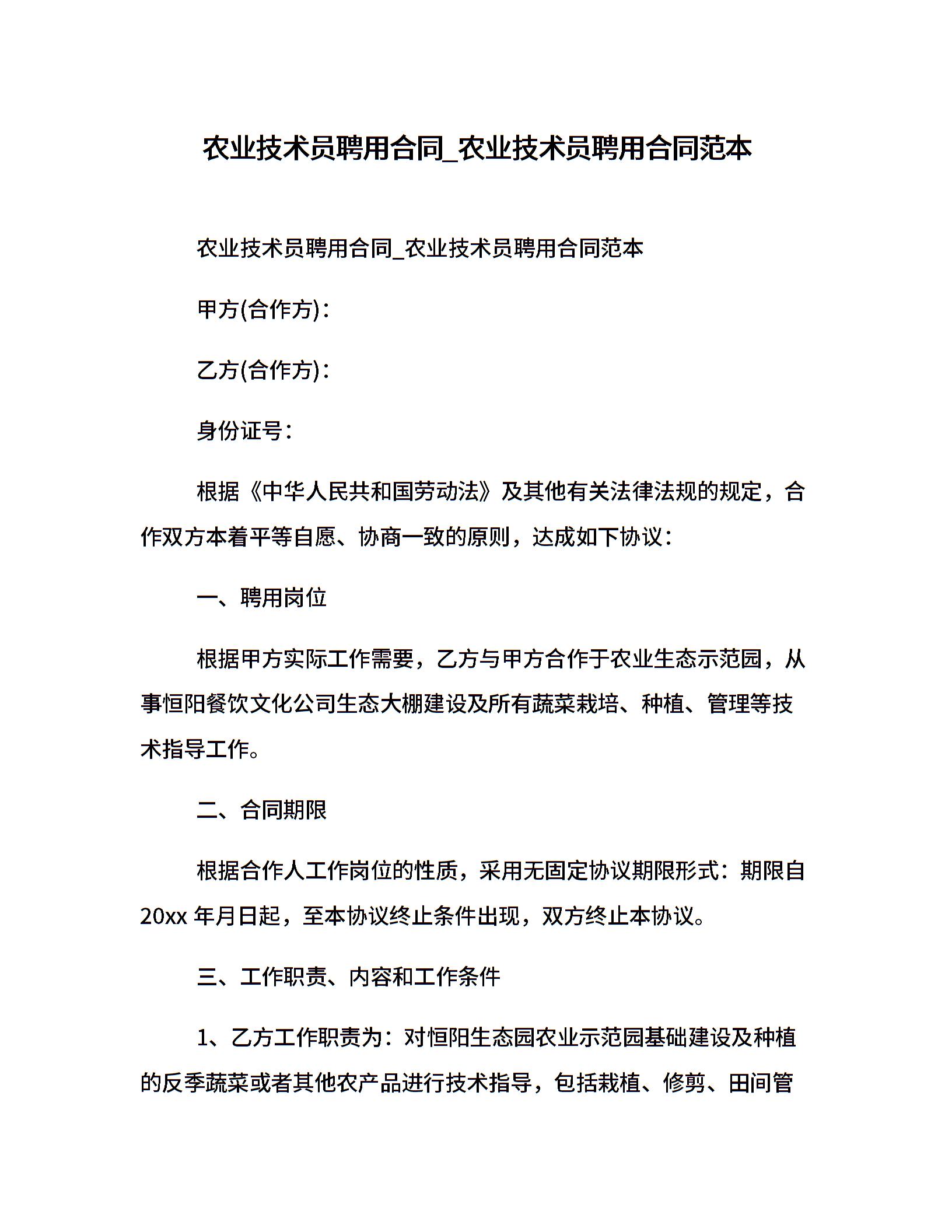 农业技术员聘用合同_农业技术员聘用合同范本

农业技术员聘用合同_农业技术员聘用合同范本

甲方(合作方)：

乙方(合作方)：

身份证号：

根据《中华人民共和国劳动法》及其他有关法律法规的规定，合作双方本着平等自愿、协商一致的原则，达成如下协议：

一、聘用岗位

根据甲方实际工作需要，乙方与甲方合作于农业生态示范园，从事恒阳餐饮文化公司生态大棚建设及所有蔬菜栽培、种植、管理等技术指导工作。

二、合同期限

根据合作人工作岗位的性质，采用无固定协议期限形式：期限自20xx 年月日起，至本协议终止条件出现，双方终止本协议。

三、工作职责、内容和工作条件

1、乙方工作职责为：对恒阳生态园农业示范园基础建设及种植的反季蔬菜或者其他农产品进行技术指导，包括栽植、修剪、田间管